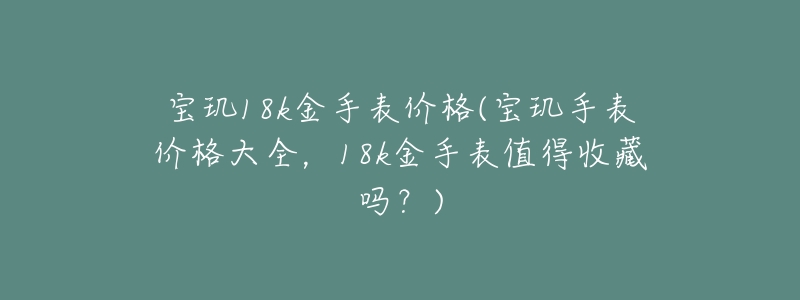 宝玑18k金手表价格(宝玑手表价格大全，18k金手表值得收藏吗？)